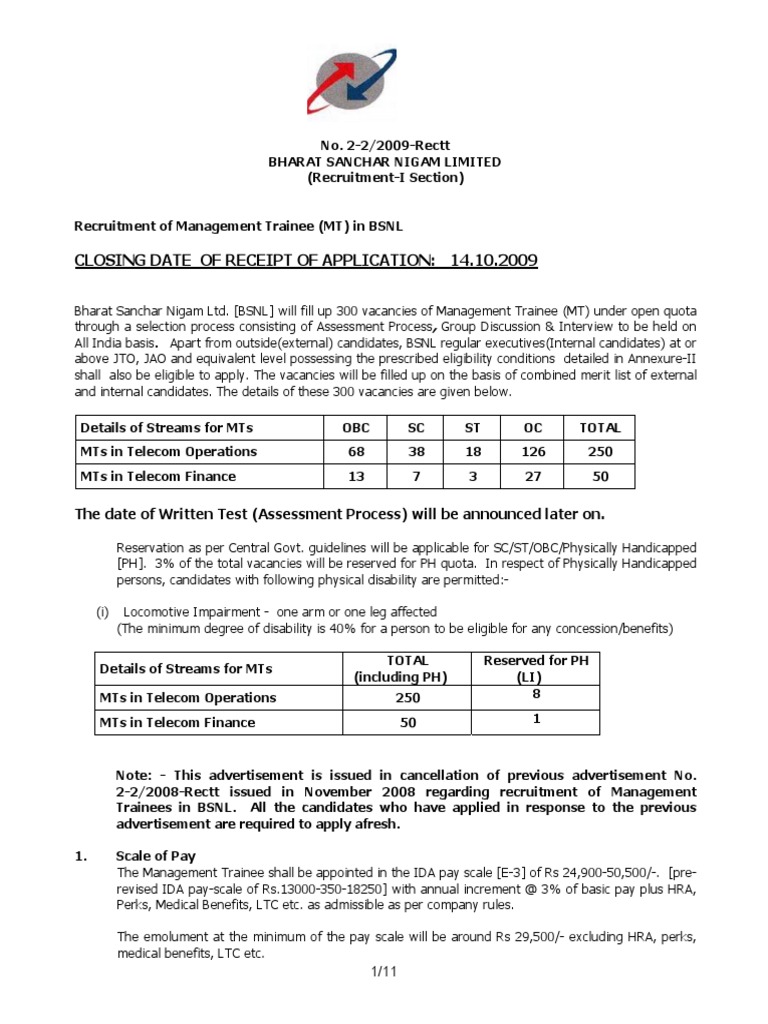 No. 2-2/2009-Rectt
BHARAT SANCHAR NIGAM LIMITED
(Recruitment-I Section)

Recruitment of Management Trainee (MT) in BSNL

CLOSING DATE OF RECEIPT OF APPLICATION: 14.10.2009

Bharat Sanchar Nigam Ltd. [BSNL] will fill up 300 vacancies of Management Trainee (MT) under open quota through a selection process consisting of Assessment Process, Group Discussion & Interview to be held on All India basis. Apart from outside(external) candidates, BSNL regular executives(Internal candidates) at or above JTO, JAO and equivalent level possessing the prescribed eligibility conditions detailed in Annexure-II shall also be eligible to apply. The vacancies will be filled up on the basis of combined merit list of external and internal candidates. The details of these 300 vacancies are given below.

| Details of Streams for MTs | OBC | SC | ST | OC | TOTAL |
|---|---|---|---|---|---|
| MTs in Telecom Operations | 68 | 38 | 18 | 126 | 250 |
| MTs in Telecom Finance | 13 | 7 | 3 | 27 | 50 |

The date of Written Test (Assessment Process) will be announced later on.

Reservation as per Central Govt. guidelines will be applicable for SC/ST/OBC/Physically Handicapped [PH]. 3% of the total vacancies will be reserved for PH quota. In respect of Physically Handicapped persons, candidates with following physical disability are permitted:-

(i) Locomotive Impairment - one arm or one leg affected
(The minimum degree of disability is 40% for a person to be eligible for any concession/benefits)

| Details of Streams for MTs | TOTAL (including PH) | Reserved for PH (LI) |
|---|---|---|
| MTs in Telecom Operations | 250 | 8 |
| MTs in Telecom Finance | 50 | 1 |

Note: - This advertisement is issued in cancellation of previous advertisement No. 2-2/2008-Rectt issued in November 2008 regarding recruitment of Management Trainees in BSNL. All the candidates who have applied in response to the previous advertisement are required to apply afresh.

1. Scale of Pay
The Management Trainee shall be appointed in the IDA pay scale [E-3] of Rs 24,900-50,500/-. [pre-revised IDA pay-scale of Rs.13000-350-18250] with annual increment @ 3% of basic pay plus HRA, Perks, Medical Benefits, LTC etc. as admissible as per company rules.

The emolument at the minimum of the pay scale will be around Rs 29,500/- excluding HRA, perks, medical benefits, LTC etc.

1/11